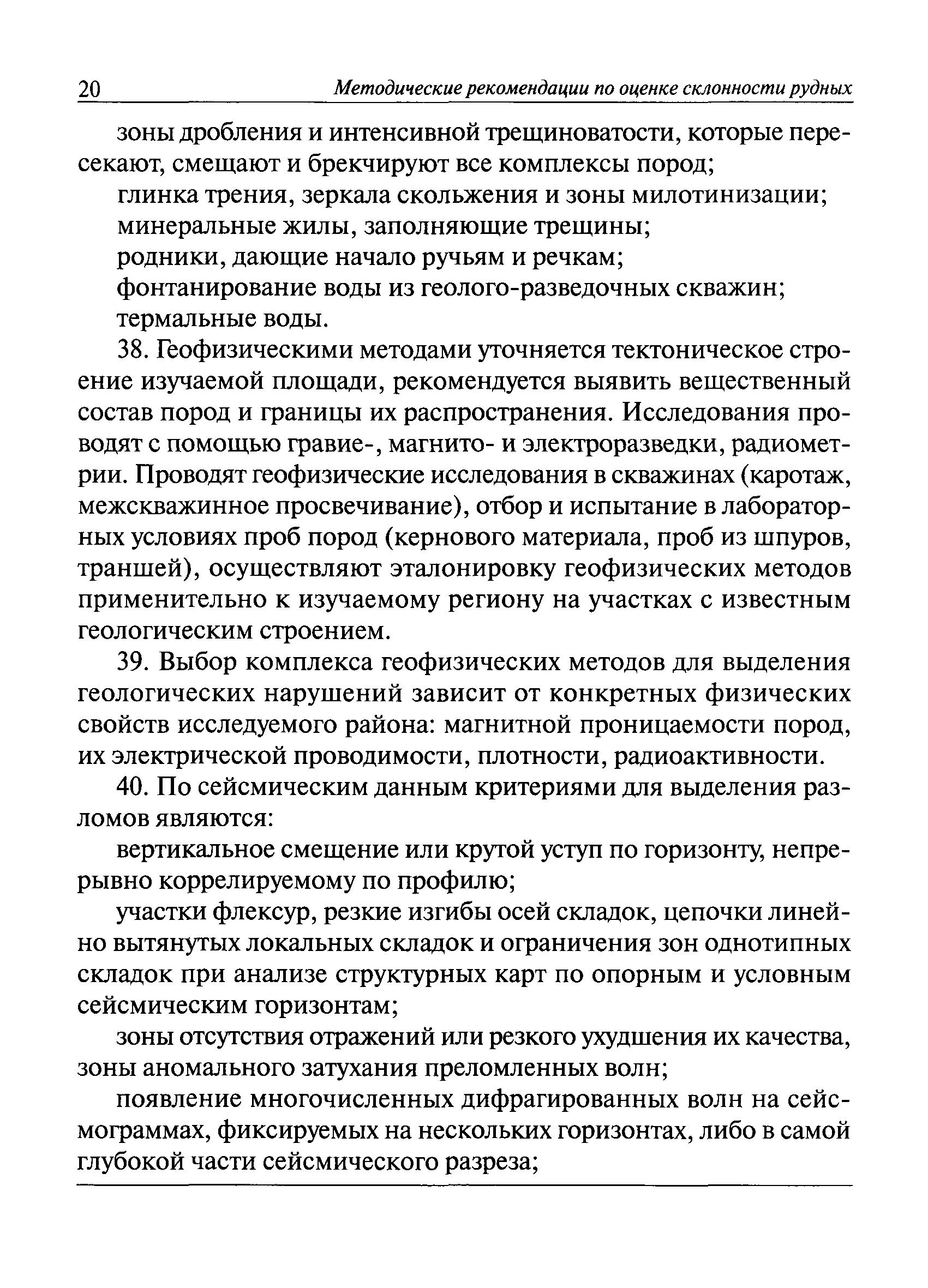 20 Методические рекомендации по оценке склонности рудных

зоны дробления и интенсивной трещиноватости, которые пересекают, смещают и брекчируют все комплексы пород;

глинка трения, зеркала скольжения и зоны милотинизации;

минеральные жилы, заполняющие трещины;

родники, дающие начало ручьям и речкам;

фонтанирование воды из геолого-разведочных скважин;

термальные воды.

38. Геофизическими методами уточняется тектоническое строение изучаемой площади, рекомендуется выявить вещественный состав пород и границы их распространения. Исследования проводят с помощью гравие-, магнито- и электроразведки, радиометрии. Проводят геофизические исследования в скважинах (каротаж, межскважинное просвечивание), отбор и испытание в лабораторных условиях проб пород (кернового материала, проб из шпуров, траншей), осуществляют эталонировку геофизических методов применительно к изучаемому региону на участках с известным геологическим строением.

39. Выбор комплекса геофизических методов для выделения геологических нарушений зависит от конкретных физических свойств исследуемого района: магнитной проницаемости пород, их электрической проводимости, плотности, радиоактивности.

40. По сейсмическим данным критериями для выделения разломов являются:

вертикальное смещение или крутой уступ по горизонту, непрерывно коррелируемому по профилю;

участки флексур, резкие изгибы осей складок, цепочки линейно вытянутых локальных складок и ограничения зон однотипных складок при анализе структурных карт по опорным и условным сейсмическим горизонтам;

зоны отсутствия отражений или резкого ухудшения их качества, зоны аномального затухания преломленных волн;

появление многочисленных дифрагированных волн на сейсмограммах, фиксируемых на нескольких горизонтах, либо в самой глубокой части сейсмического разреза;